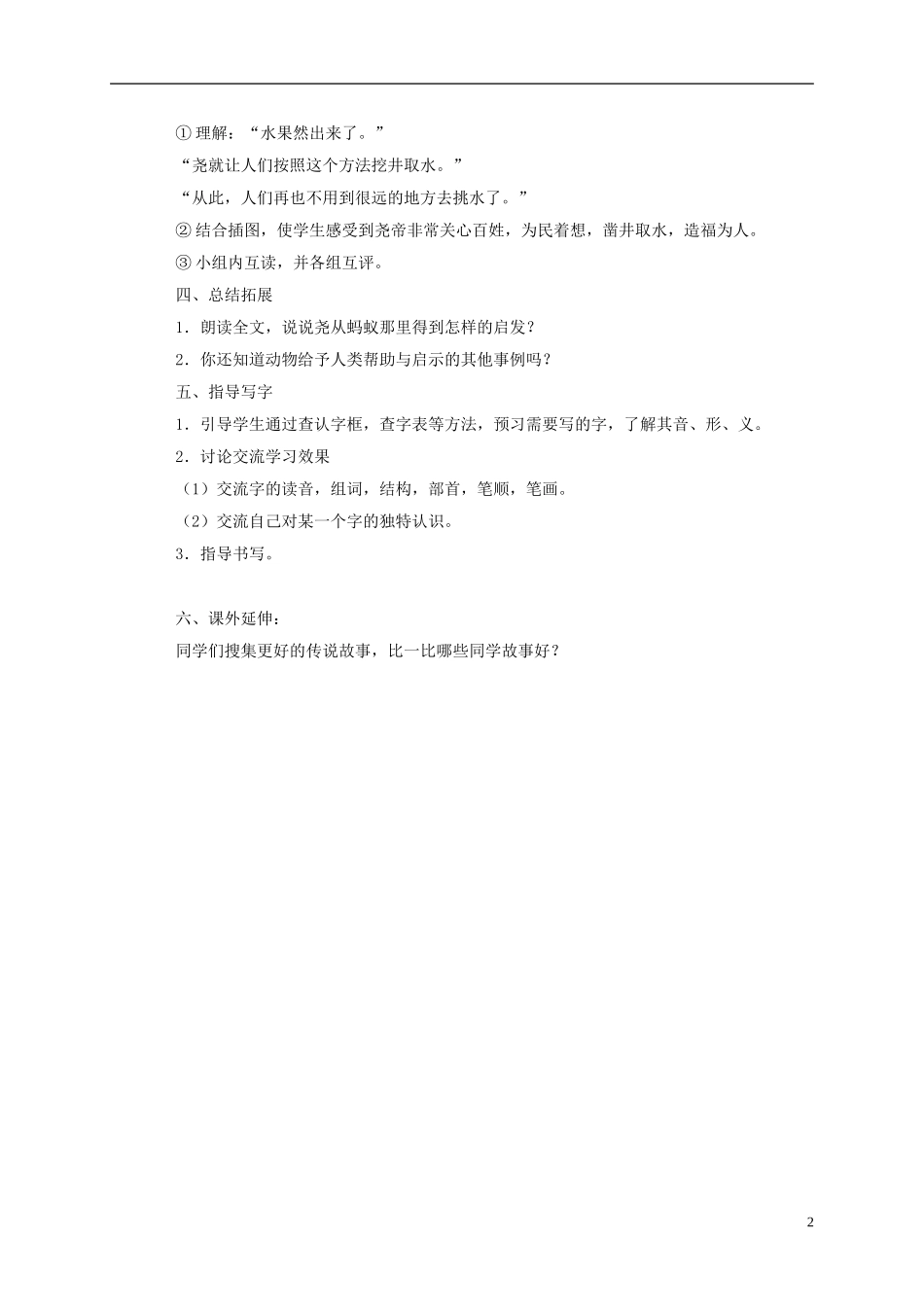 ① 理解：“水果然出来了。”

“尧就让人们按照这个方法挖井取水。”

“从此，人们再也不用到很远的地方去挑水了。”

② 结合插图，使学生感受到尧帝非常关心百姓，为民着想，凿井取水，造福为人。

③ 小组内互读，并各组互评。

四、总结拓展

1．朗读全文，说说尧从蚂蚁那里得到怎样的启发？

2．你还知道动物给予人类帮助与启示的其他事例吗？

五、指导写字

1．引导学生通过查认字框，查字表等方法，预习需要写的字，了解其音、形、义。

2．讨论交流学习效果

（1）交流字的读音，组词，结构，部首，笔顺，笔画。

（2）交流自己对某一个字的独特认识。

3．指导书写。

六、课外延伸：

同学们搜集更好的传说故事，比一比哪些同学故事好？

2